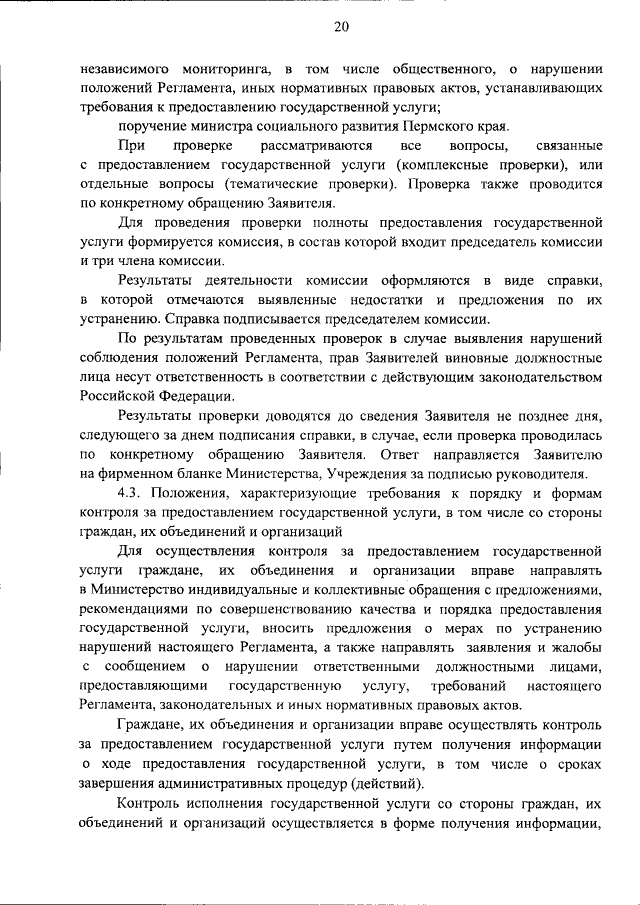 20

независимого мониторинга, в том числе общественного, о нарушении положений Регламента, иных нормативных правовых актов, устанавливающих требования к предоставлению государственной услуги;

поручение министра социального развития Пермского края.

При проверке рассматриваются все вопросы, связанные с предоставлением государственной услуги (комплексные проверки), или отдельные вопросы (тематические проверки). Проверка также проводится по конкретному обращению Заявителя.

Для проведения проверки полноты предоставления государственной услуги формируется комиссия, в состав которой входит председатель комиссии и три члена комиссии.

Результаты деятельности комиссии оформляются в виде справки, в которой отмечаются выявленные недостатки и предложения по их устранению. Справка подписывается председателем комиссии.

По результатам проведенных проверок в случае выявления нарушений соблюдения положений Регламента, прав Заявителей виновные должностные лица несут ответственность в соответствии с действующим законодательством Российской Федерации.

Результаты проверки доводятся до сведения Заявителя не позднее дня, следующего за днем подписания справки, в случае, если проверка проводилась по конкретному обращению Заявителя. Ответ направляется Заявителю на фирменном бланке Министерства, Учреждения за подписью руководителя.

4.3. Положения, характеризующие требования к порядку и формам контроля за предоставлением государственной услуги, в том числе со стороны граждан, их объединений и организаций

Для осуществления контроля за предоставлением государственной услуги граждане, их объединения и организации вправе направлять в Министерство индивидуальные и коллективные обращения с предложениями, рекомендациями по совершенствованию качества и порядка предоставления государственной услуги, вносить предложения о мерах по устранению нарушений настоящего Регламента, а также направлять заявления и жалобы с сообщением о нарушении ответственными должностными лицами, предоставляющими государственную услугу, требований настоящего Регламента, законодательных и иных нормативных правовых актов.

Граждане, их объединения и организации вправе осуществлять контроль за предоставлением государственной услуги путем получения информации о ходе предоставления государственной услуги, в том числе о сроках завершения административных процедур (действий).

Контроль исполнения государственной услуги со стороны граждан, их объединений и организаций осуществляется в форме получения информации,